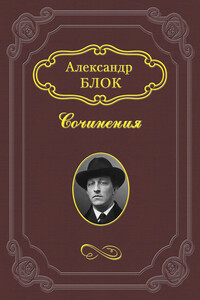 Александр
БЛОК

Сочинения